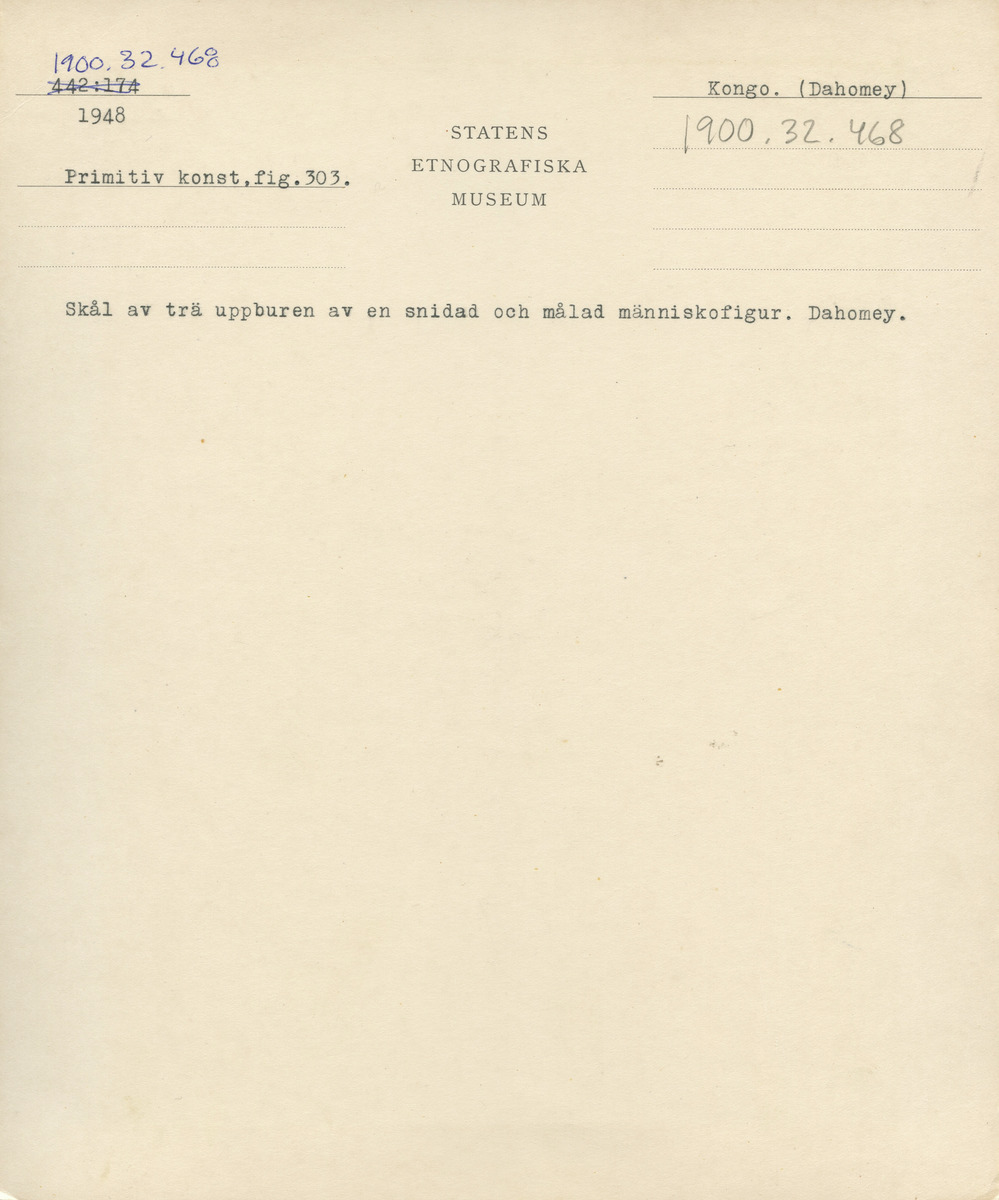 1900.32.468
442:174
1948

Primitiv konst,fig.303.

STATENS
ETNOGRAFISKA
MUSEUM

Kongo. (Dahomey)
1900.32.468

Skål av trä uppburen av en snidad och målad människofigur. Dahomey.